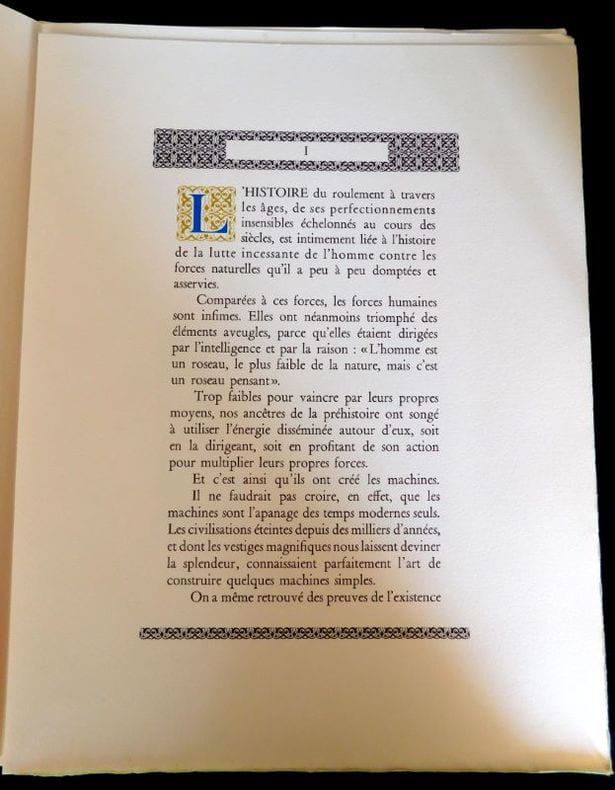 I

L'HISTOIRE du roulement à travers les âges, de ses perfectionnements insensibles échelonnés au cours des siècles, est intimement liée à l'histoire de la lutte incessante de l'homme contre les forces naturelles qu'il a peu à peu domptées et asservies.

Comparées à ces forces, les forces humaines sont infimes. Elles ont néanmoins triomphé des éléments aveugles, parce qu'elles étaient dirigées par l'intelligence et par la raison : «L'homme est un roseau, le plus faible de la nature, mais c'est un roseau pensant».

Trop faibles pour vaincre par leurs propres moyens, nos ancêtres de la préhistoire ont songé à utiliser l'énergie disséminée autour d'eux, soit en la dirigeant, soit en profitant de son action pour multiplier leurs propres forces.

Et c'est ainsi qu'ils ont créé les machines.

Il ne faudrait pas croire, en effet, que les machines sont l'apanage des temps modernes seuls. Les civilisations éteintes depuis des milliers d'années, et dont les vestiges magnifiques nous laissent deviner la splendeur, connaissaient parfaitement l'art de construire quelques machines simples.

On a même retrouvé des preuves de l'existence